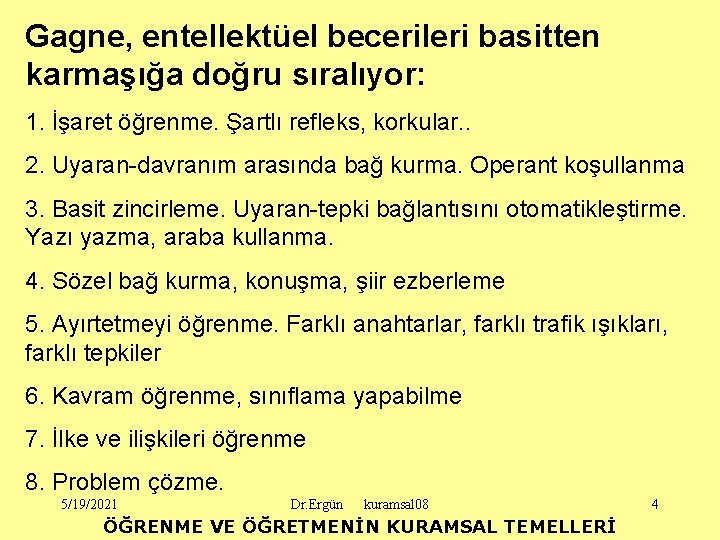 Gagne, entellektüel becerileri basitten karmaşığa doğru sıralıyor:

1. İşaret öğrenme. Şartlı refleks, korkular..

2. Uyaran-davranım arasında bağ kurma. Operant koşullanma

3. Basit zincirleme. Uyaran-tepki bağlantısını otomatikleştirme. Yazı yazma, araba kullanma.

4. Sözel bağ kurma, konuşma, şiir ezberleme

5. Ayırtetmeyi öğrenme. Farklı anahtarlar, farklı trafik ışıkları, farklı tepkiler

6. Kavram öğrenme, sınıflama yapabilme

7. İlke ve ilişkileri öğrenme

8. Problem çözme.

5/19/2021 Dr.Ergün kuramsal08 4

ÖĞRENME VE ÖĞRETMENİN KURAMSAL TEMELLERİ